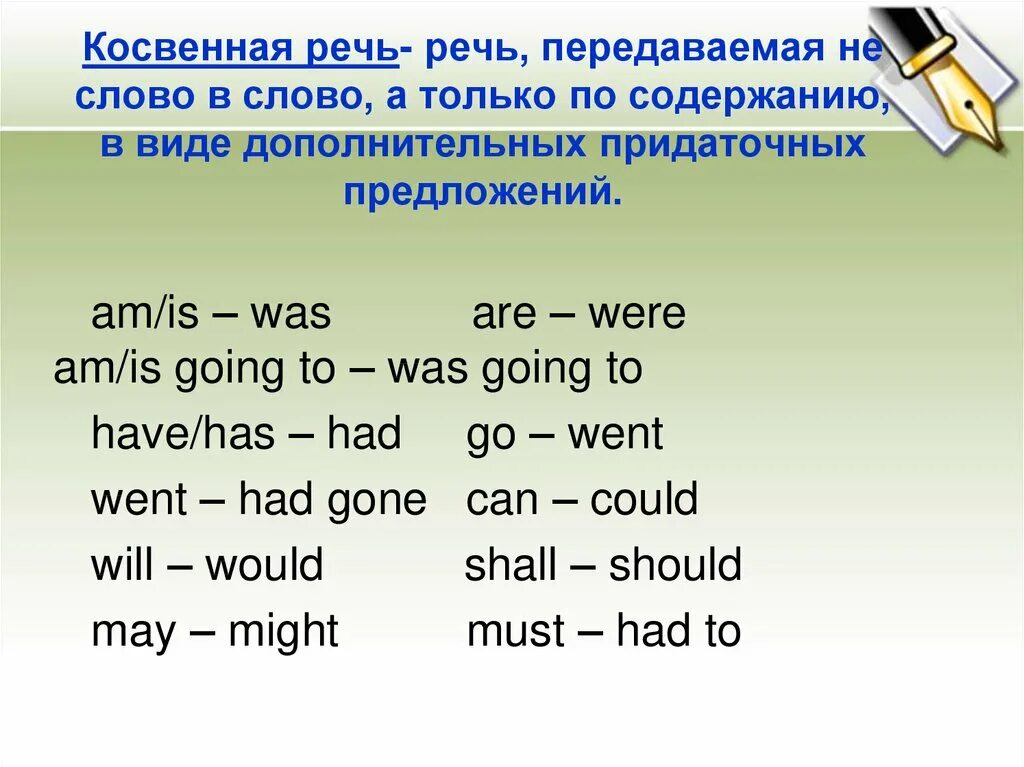 Косвенная речь- речь, передаваемая не слово в слово, а только по содержанию, в виде дополнительных придаточных предложений.

am/is – was are – were
am/is going to – was going to
have/has – had go – went
went – had gone can – could
will – would shall – should
may – might must – had to